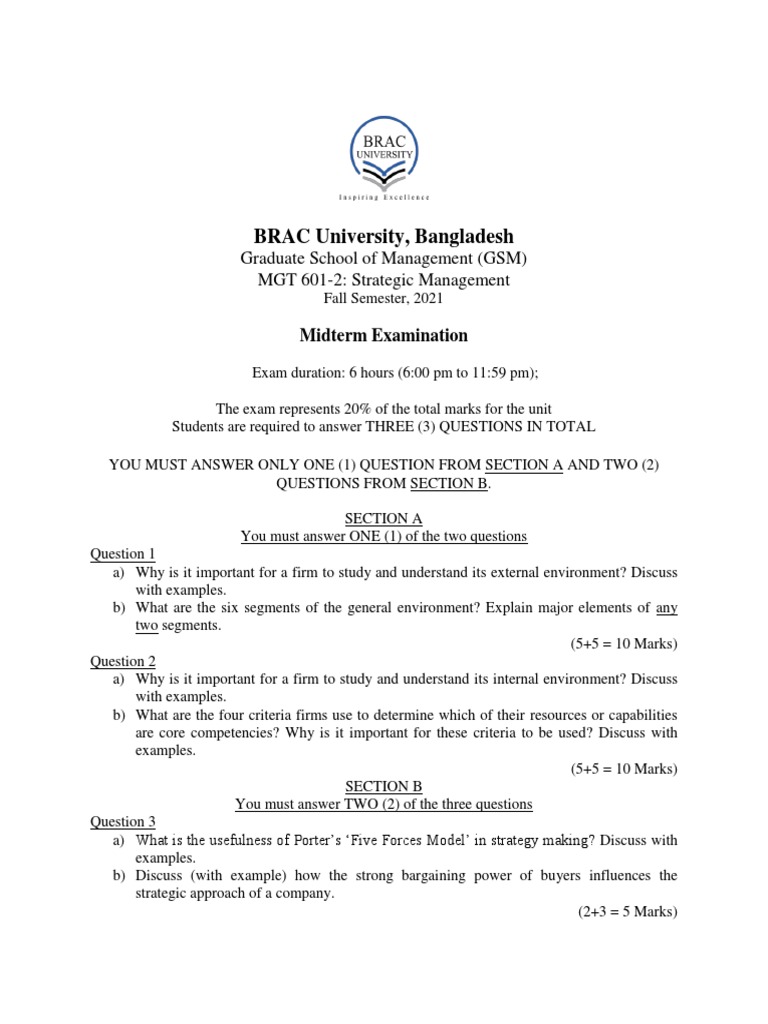 BRAC UNIVERSITY
Inspiring Excellence

BRAC University, Bangladesh
Graduate School of Management (GSM)
MGT 601-2: Strategic Management
Fall Semester, 2021

Midterm Examination

Exam duration: 6 hours (6:00 pm to 11:59 pm);

The exam represents 20% of the total marks for the unit
Students are required to answer THREE (3) QUESTIONS IN TOTAL

YOU MUST ANSWER ONLY ONE (1) QUESTION FROM SECTION A AND TWO (2) QUESTIONS FROM SECTION B.

SECTION A
You must answer ONE (1) of the two questions

Question 1
a) Why is it important for a firm to study and understand its external environment? Discuss with examples.
b) What are the six segments of the general environment? Explain major elements of any two segments.
(5+5 = 10 Marks)

Question 2
a) Why is it important for a firm to study and understand its internal environment? Discuss with examples.
b) What are the four criteria firms use to determine which of their resources or capabilities are core competencies? Why is it important for these criteria to be used? Discuss with examples.
(5+5 = 10 Marks)

SECTION B
You must answer TWO (2) of the three questions

Question 3
a) What is the usefulness of Porter's 'Five Forces Model' in strategy making? Discuss with examples.
b) Discuss (with example) how the strong bargaining power of buyers influences the strategic approach of a company.
(2+3 = 5 Marks)